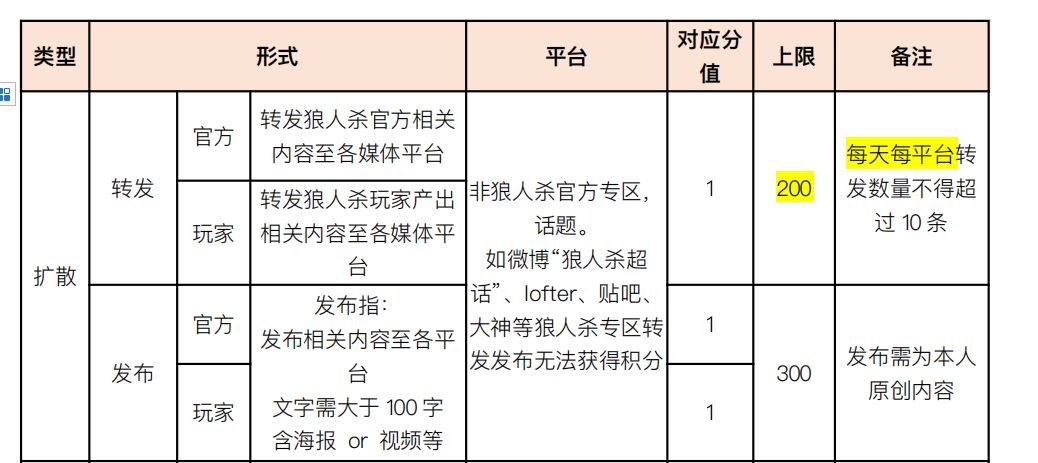 | 类型 | 形式 | | | 平台 | 对应分值 | 上限 | 备注 |
|---|---|---|---|---|---|---|---|
| 扩散 | 转发 | 官方 | 转发狼人杀官方相关内容至各媒体平台 | 非狼人杀官方专区，话题。如微博“狼人杀超话”、lofter、贴吧、大神等狼人杀专区转发发布无法获得积分 | 1 | 200 | 每天每平台转发数量不得超过 10 条 |
| | | 玩家 | 转发狼人杀玩家产出相关内容至各媒体平台 | | | | |
| | 发布 | 官方 | 发布指：发布相关内容至各平台 文字需大于 100 字 含海报 or 视频等 | | 1 | 300 | 发布需为本人原创内容 |
| | | 玩家 | | | 1 | | |